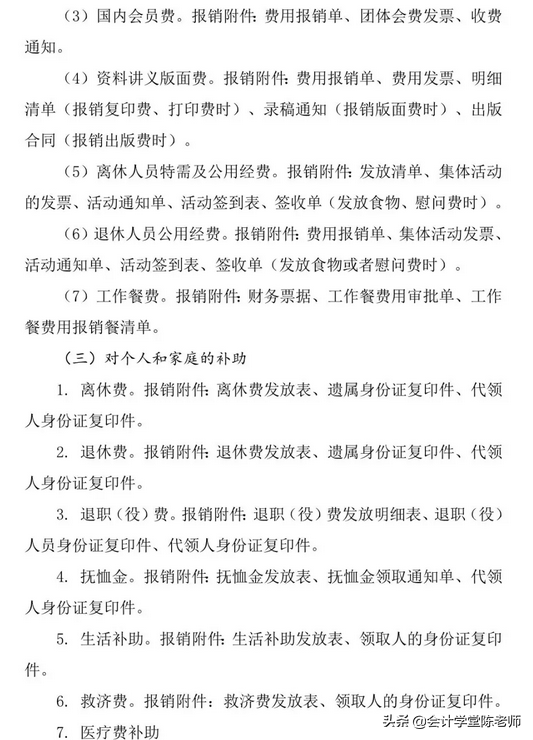 （3）国内会员费。报销附件：费用报销单、团体会费发票、收费通知。

（4）资料讲义版面费。报销附件：费用报销单、费用发票、明细清单（报销复印费、打印费时）、录稿通知（报销版面费时）、出版合同（报销出版费时）。

（5）离休人员特需及公用经费。报销附件：发放清单、集体活动的发票、活动通知单、活动签到表、签收单（发放食物、慰问费时）。

（6）退休人员公用经费。报销附件：费用报销单、集体活动发票、活动通知单、活动签到表、签收单（发放食物或者慰问费时）。

（7）工作餐费。报销附件：财务票据、工作餐费用审批单、工作餐费用报销餐清单。

（三）对个人和家庭的补助

1. 离休费。报销附件：离休费发放表、遗属身份证复印件、代领人身份证复印件。

2. 退休费。报销附件：退休费发放表、遗属身份证复印件、代领人身份证复印件。

3. 退职（役）费。报销附件：退职（役）费发放明细表、退职（役）人员身份证复印件、代领人身份证复印件。

4. 抚恤金。报销附件：抚恤金发放表、抚恤金领取通知单、代领人身份证复印件。

5. 生活补助。报销附件：生活补助发放表、领取人的身份证复印件。

6. 救济费。报销附件：救济费发放表、领取人的身份证复印件。

7. 医疗费补助

头条 @会计学堂陈老师